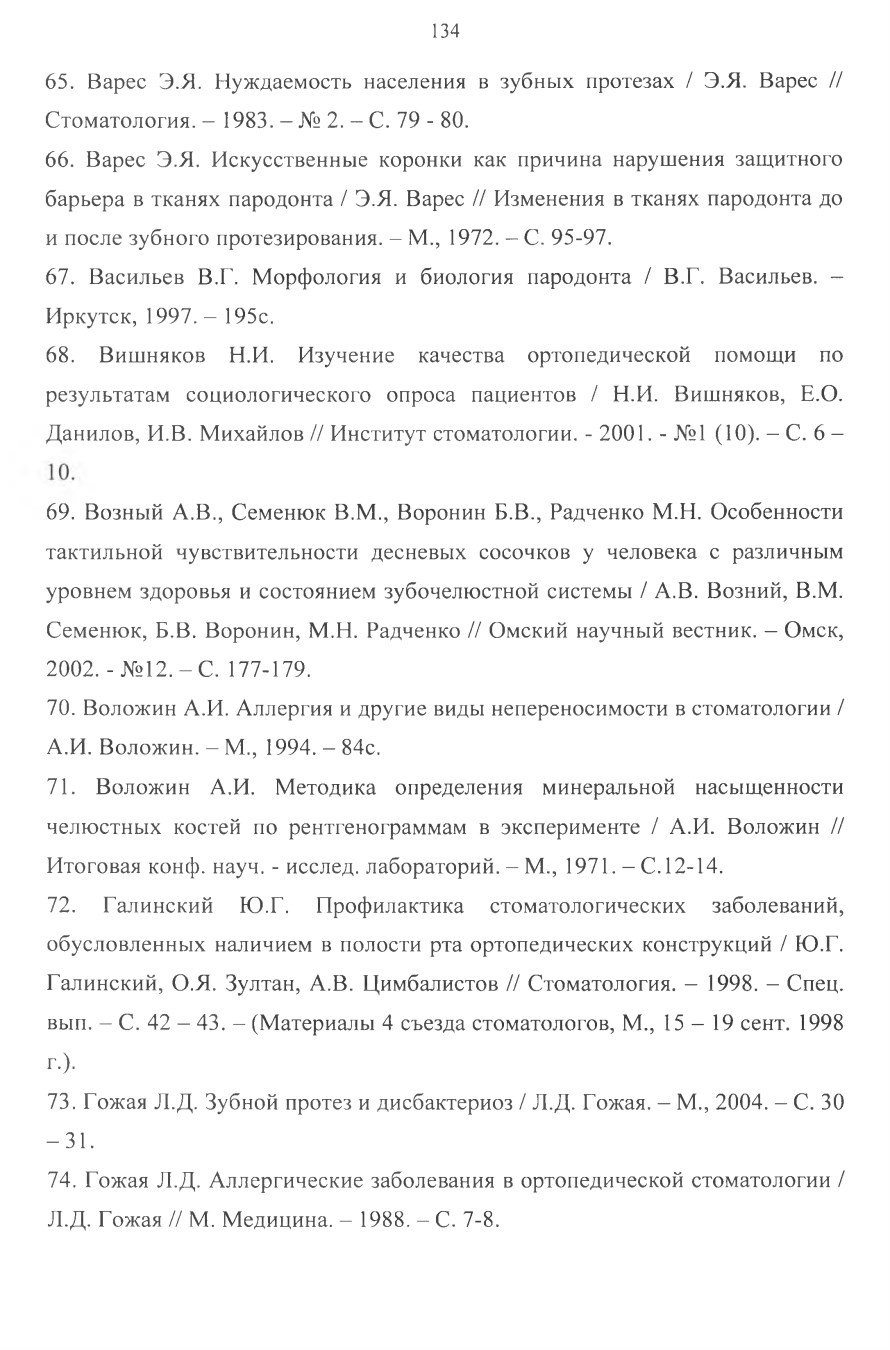 134

65. Варес Э.Я. Нуждаемость населения в зубных протезах / Э.Я. Варес // Стоматология. – 1983. – № 2. – С. 79 - 80.

66. Варес Э.Я. Искусственные коронки как причина нарушения защитного барьера в тканях пародонта / Э.Я. Варес // Изменения в тканях пародонта до и после зубного протезирования. – М., 1972. – С. 95-97.

67. Васильев В.Г. Морфология и биология пародонта / В.Г. Васильев. – Иркутск, 1997. – 195с.

68. Вишняков Н.И. Изучение качества ортопедической помощи по результатам социологического опроса пациентов / Н.И. Вишняков, Е.О. Данилов, И.В. Михайлов // Институт стоматологии. - 2001. - №1 (10). – С. 6 – 10.

69. Возный А.В., Семенюк В.М., Воронин Б.В., Радченко М.Н. Особенности тактильной чувствительности десневых сосочков у человека с различным уровнем здоровья и состоянием зубочелюстной системы / А.В. Возний, В.М. Семенюк, Б.В. Воронин, М.Н. Радченко // Омский научный вестник. – Омск, 2002. - №12. – С. 177-179.

70. Воложин А.И. Аллергия и другие виды непереносимости в стоматологии / А.И. Воложин. – М., 1994. – 84с.

71. Воложин А.И. Методика определения минеральной насыщенности челюстных костей по рентгенограммам в эксперименте / А.И. Воложин // Итоговая конф. науч. - исслед. лабораторий. – М., 1971. – С.12-14.

72. Галинский Ю.Г. Профилактика стоматологических заболеваний, обусловленных наличием в полости рта ортопедических конструкций / Ю.Г. Галинский, О.Я. Зултан, А.В. Цимбалистов // Стоматология. – 1998. – Спец. вып. – С. 42 – 43. – (Материалы 4 съезда стоматологов, М., 15 – 19 сент. 1998 г.).

73. Гожая Л.Д. Зубной протез и дисбактериоз / Л.Д. Гожая. – М., 2004. – С. 30 – 31.

74. Гожая Л.Д. Аллергические заболевания в ортопедической стоматологии / Л.Д. Гожая // М. Медицина. – 1988. – С. 7-8.